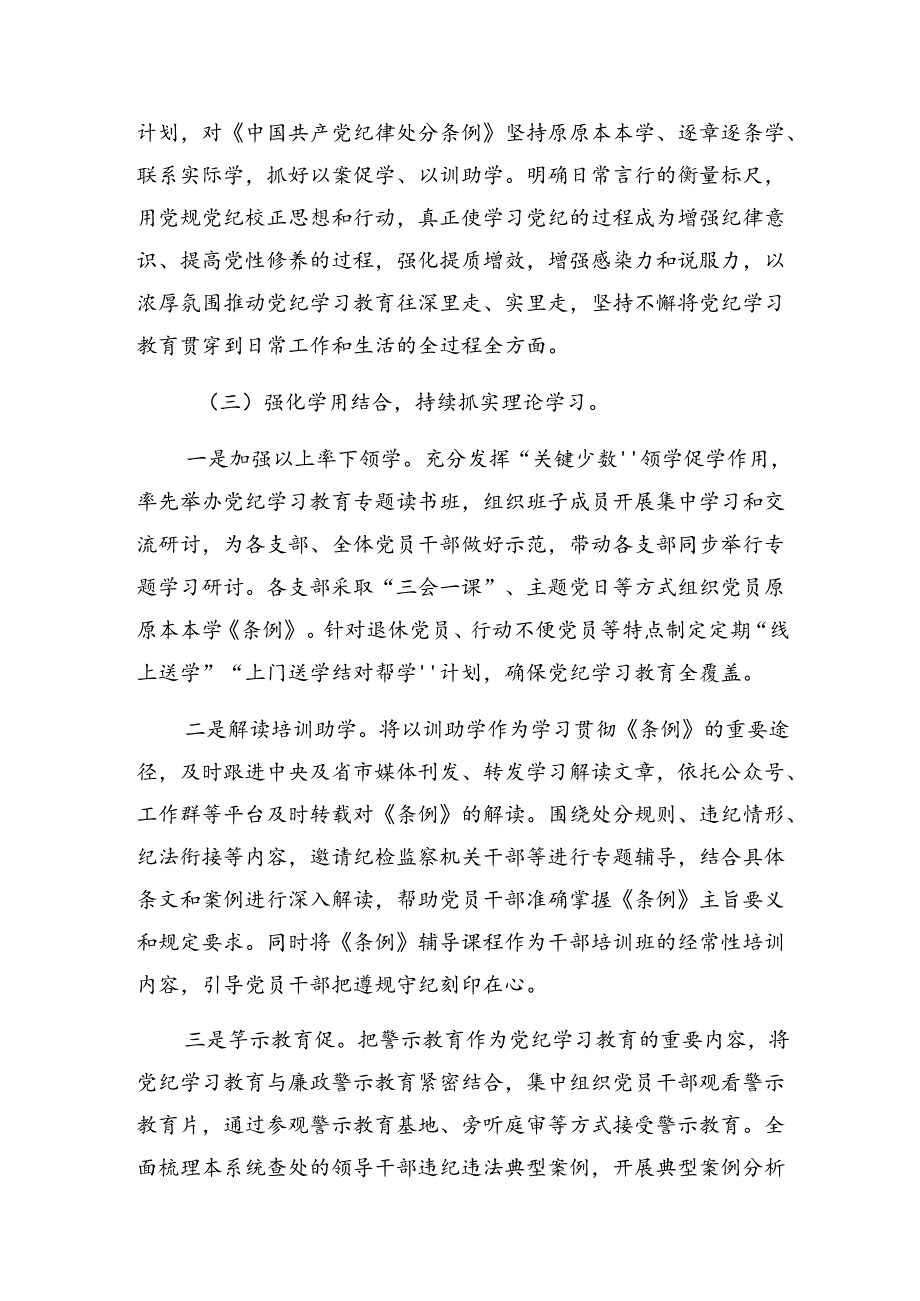 计划，对《中国共产党纪律处分条例》坚持原原本本学、逐章逐条学、联系实际学，抓好以案促学、以训助学。明确日常言行的衡量标尺，用党规党纪校正思想和行动，真正使学习党纪的过程成为增强纪律意识、提高党性修养的过程，强化提质增效，增强感染力和说服力，以浓厚氛围推动党纪学习教育往深里走、实里走，坚持不懈将党纪学习教育贯穿到日常工作和生活的全过程全方面。

（三）强化学用结合，持续抓实理论学习。

一是加强以上率下领学。充分发挥“关键少数''领学促学作用，率先举办党纪学习教育专题读书班，组织班子成员开展集中学习和交流研讨，为各支部、全体党员干部做好示范，带动各支部同步举行专题学习研讨。各支部采取“三会一课”、主题党日等方式组织党员原原本本学《条例》。针对退休党员、行动不便党员等特点制定定期“线上送学”“上门送学结对帮学''计划，确保党纪学习教育全覆盖。

二是解读培训助学。将以训助学作为学习贯彻《条例》的重要途径，及时跟进中央及省市媒体刊发、转发学习解读文章，依托公众号、工作群等平台及时转载对《条例》的解读。围绕处分规则、违纪情形、纪法衔接等内容，邀请纪检监察机关干部等进行专题辅导，结合具体条文和案例进行深入解读，帮助党员干部准确掌握《条例》主旨要义和规定要求。同时将《条例》辅导课程作为干部培训班的经常性培训内容，引导党员干部把遵规守纪刻印在心。

三是竽示教育促。把警示教育作为党纪学习教育的重要内容，将党纪学习教育与廉政警示教育紧密结合，集中组织党员干部观看警示教育片，通过参观警示教育基地、旁听庭审等方式接受警示教育。全面梳理本系统查处的领导干部违纪违法典型案例，开展典型案例分析